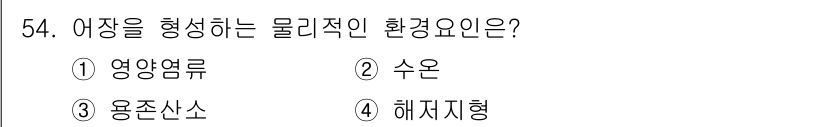 54. 어장을 형성하는 물리적인 환경요인은?

① 영양염류 ② 수온

③ 용존산소 ④ 해저지형